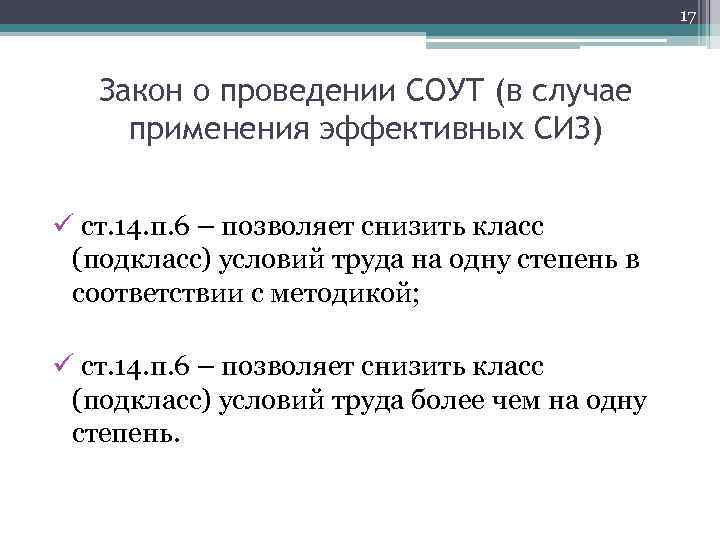 17

Закон о проведении СОУТ (в случае применения эффективных СИЗ)

✓ ст.14.п.6 – позволяет снизить класс (подкласс) условий труда на одну степень в соответствии с методикой;

✓ ст.14.п.6 – позволяет снизить класс (подкласс) условий труда более чем на одну степень.